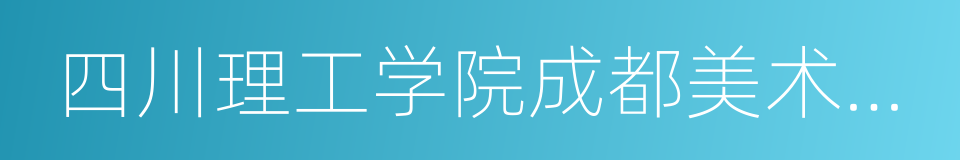 四川理工学院成都美术...